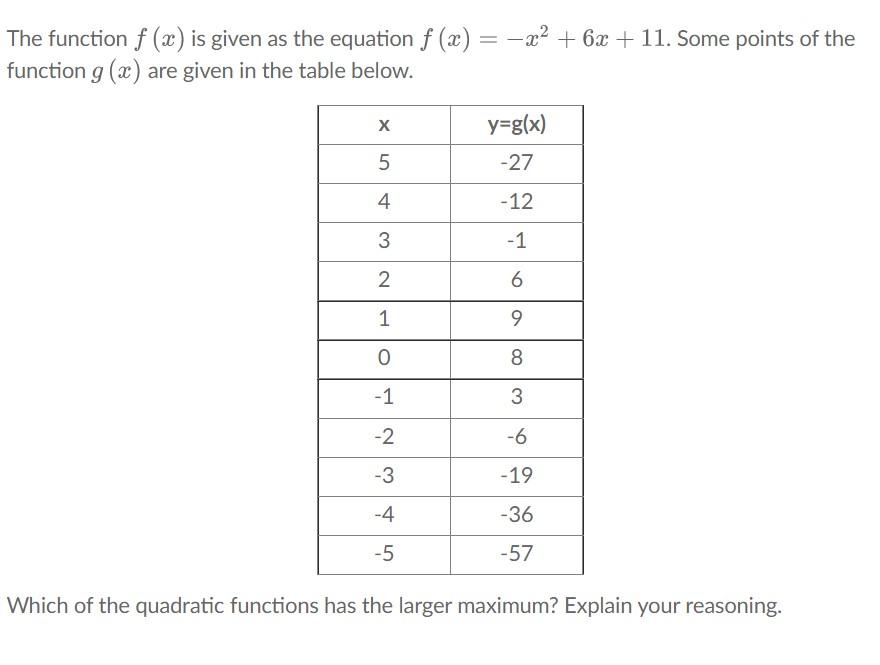 The function $f(x)$ is given as the equation $f(x) = -x^2 + 6x + 11$. Some points of the function $g(x)$ are given in the table below.

| x | y=g(x) |
|---|---|
| 5 | -27 |
| 4 | -12 |
| 3 | -1 |
| 2 | 6 |
| 1 | 9 |
| 0 | 8 |
| -1 | 3 |
| -2 | -6 |
| -3 | -19 |
| -4 | -36 |
| -5 | -57 |

Which of the quadratic functions has the larger maximum? Explain your reasoning.